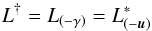 $L^{\dagger} = L_{(-\gamma)} = L^{*}_{(-\boldsymbol{u})}$